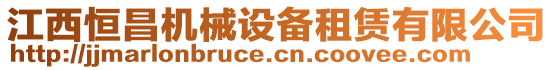 江西恒昌机械设备租赁有限公司
http://jjmarlonbruce.cn.coovee.com